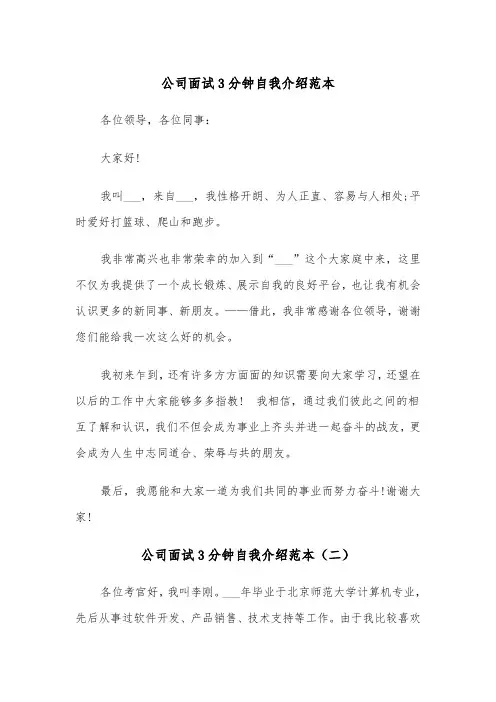 公司面试3分钟自我介绍范本

各位领导，各位同事：

大家好！

我叫___，来自___，我性格开朗、为人正直、容易与人相处;平时爱好打篮球、爬山和跑步。

我非常高兴也非常荣幸的加入到“___”这个大家庭中来，这里不仅为我提供了一个成长锻炼、展示自我的良好平台，也让我有机会认识更多的新同事、新朋友。——借此，我非常感谢各位领导，谢谢您们能给我一次这么好的机会。

我初来乍到，还有许多方方面面的知识需要向大家学习，还望在以后的工作中大家能够多多指教！ 我相信，通过我们彼此之间的相互了解和认识，我们不但会成为事业上齐头并进一起奋斗的战友，更会成为人生中志同道合、荣辱与共的朋友。

最后，我愿能和大家一道为我们共同的事业而努力奋斗!谢谢大家!

公司面试3分钟自我介绍范本（二）

各位考官好，我叫李刚。___年毕业于北京师范大学计算机专业，先后从事过软件开发、产品销售、技术支持等工作。由于我比较喜欢